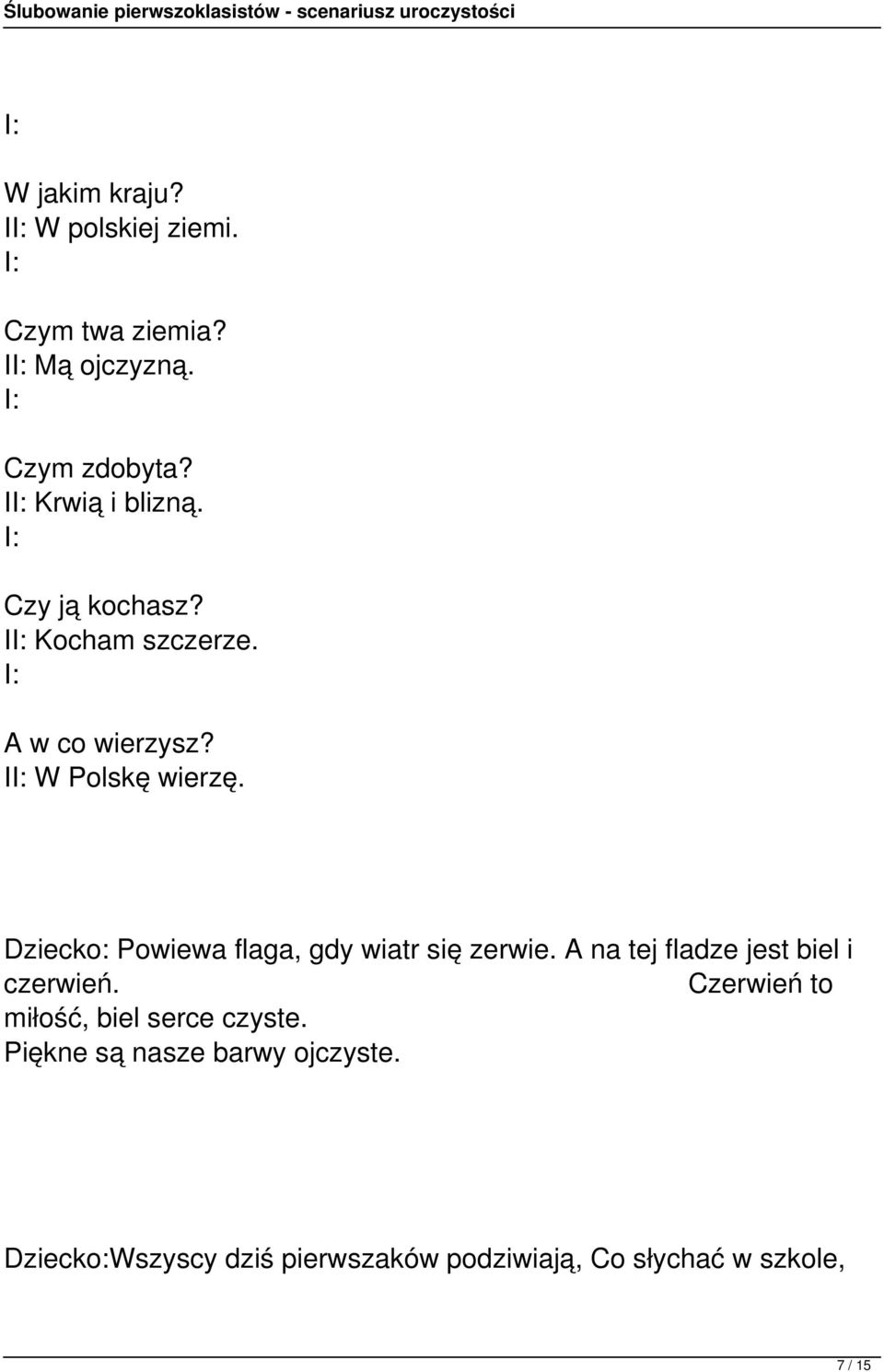 Ślubowanie pierwszoklasistów - scenariusz uroczystości

I:

W jakim kraju?
II: W polskiej ziemi.
I:

Czym twa ziemia?
II: Mą ojczyzną.
I:

Czym zdobyta?
II: Krwią i blizną.
I:

Czy ją kochasz?
II: Kocham szczerze.
I:

A w co wierzysz?
II: W Polskę wierzę.

Dziecko: Powiewa flaga, gdy wiatr się zerwie. A na tej fladze jest biel i czerwień. Czerwień to miłość, biel serce czyste.
Piękne są nasze barwy ojczyste.

Dziecko:Wszyscy dziś pierwszaków podziwiają, Co słychać w szkole,

7 / 15